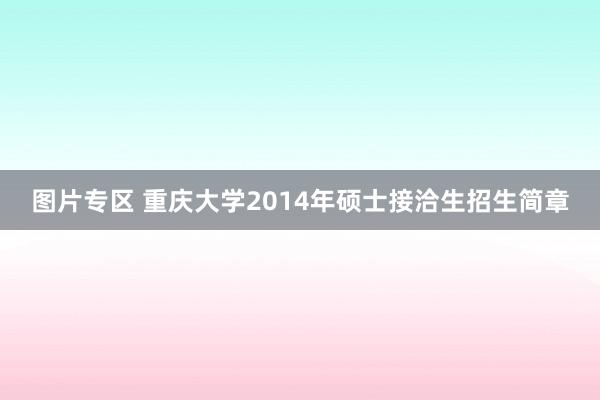 图片专区 重庆大学2014年硕士接洽生招生简章